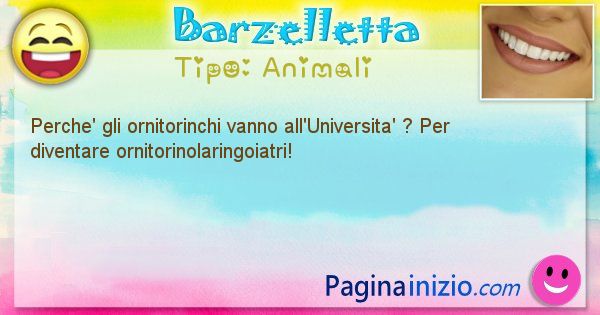 Barzelletta
Tipo: Animali

Perche' gli ornitorinchi vanno all'Universita' ? Per diventare ornitorinolaringoiatri!

Paginainizio.com